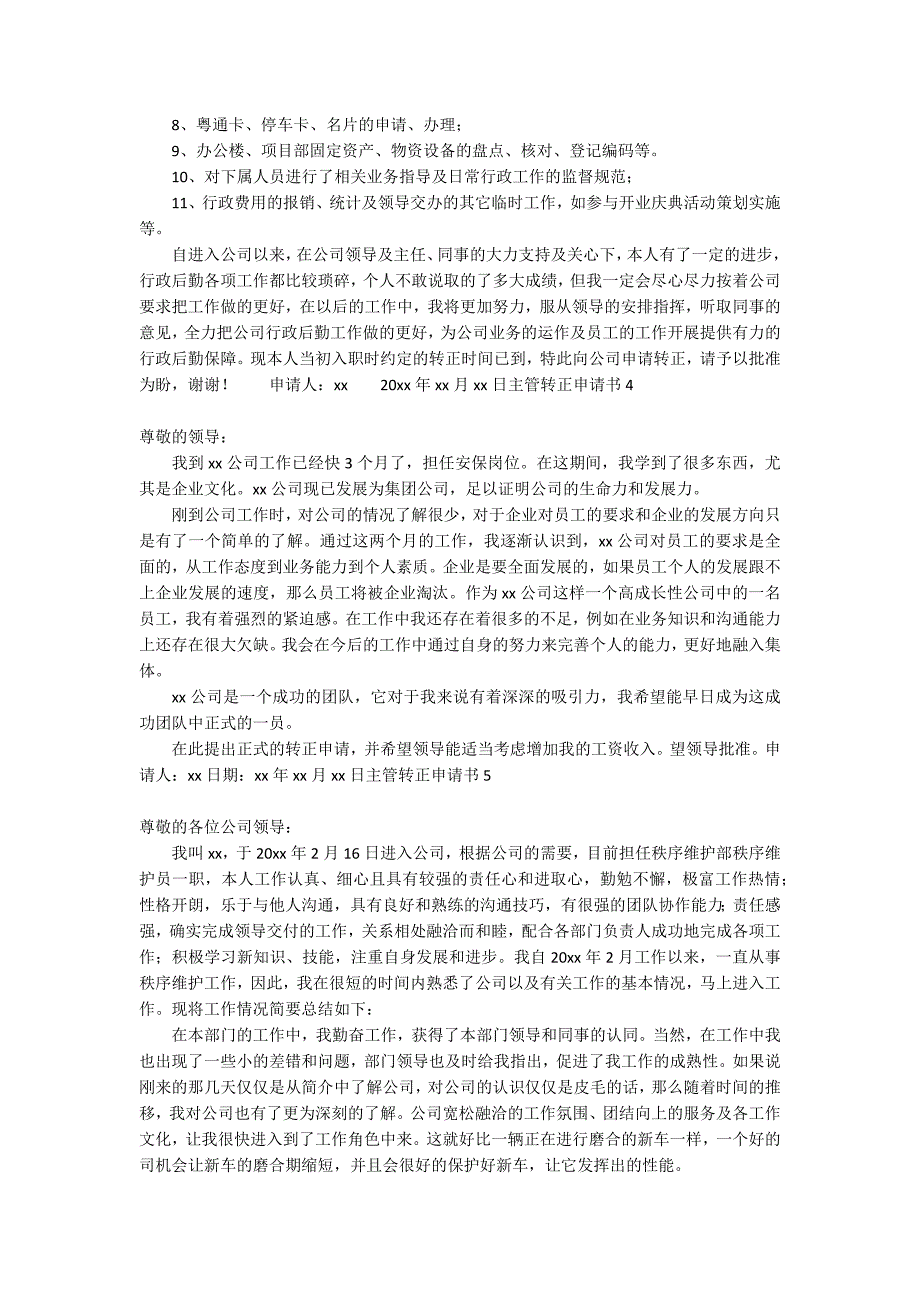 8、粤通卡、停车卡、名片的申请、办理；

9、办公楼、项目部固定资产、物资设备的盘点、核对、登记编码等。

10、对下属人员进行了相关业务指导及日常行政工作的监督规范；

11、行政费用的报销、统计及领导交办的其它临时工作，如参与开业庆典活动策划实施等。

自进入公司以来，在公司领导及主任、同事的大力支持及关心下，本人有了一定的进步，行政后勤各项工作都比较琐碎，个人不敢说取的了多大成绩，但我一定会尽心尽力按着公司要求把工作做的更好，在以后的工作中，我将更加努力，服从领导的安排指挥，听取同事的意见，全力把公司行政后勤工作做的更好，为公司业务的运作及员工的工作开展提供有力的行政后勤保障。现本人当初入职时约定的转正时间已到，特此向公司申请转正，请予以批准为盼，谢谢！ 申请人：xx 20xx 年 xx 月 xx 日主管转正申请书 4

尊敬的领导：

我到 xx 公司工作已经快 3 个月了，担任安保岗位。在这期间，我学到了很多东西，尤其是企业文化。xx 公司现已发展为集团公司，足以证明公司的生命力和发展力。

刚到公司工作时，对公司的情况了解很少，对于企业对员工的要求和企业的发展方向只是有了一个简单的了解。通过这两个月的工作，我逐渐认识到，xx 公司对员工的要求是全面的，从工作态度到业务能力到个人素质。企业是要全面发展的，如果员工个人的发展跟不上企业发展的速度，那么员工将被企业淘汰。作为 xx 公司这样一个高成长性公司中的一名员工，我有着强烈的紧迫感。在工作中我还存在着很多的不足，例如在业务知识和沟通能力上还存在很大欠缺。我会在今后的工作中通过自身的努力来完善个人的能力，更好地融入集体。

xx 公司是一个成功的团队，它对于我来说有着深深的吸引力，我希望能早日成为这成功团队中正式的一员。

在此提出正式的转正申请，并希望领导能适当考虑增加我的工资收入。望领导批准。申请人：xx 日期：xx 年 xx 月 xx 日主管转正申请书 5

尊敬的各位公司领导：

我叫 xx，于 20xx 年 2 月 16 日进入公司，根据公司的需要，目前担任秩序维护部秩序维护员一职，本人工作认真、细心且具有较强的责任心和进取心，勤勉不懈，极富工作热情；性格开朗，乐于与他人沟通，具有良好和熟练的沟通技巧，有很强的团队协作能力；责任感强，确实完成领导交付的工作，关系相处融洽而和睦，配合各部门负责人成功地完成各项工作；积极学习新知识、技能，注重自身发展和进步。我自 20xx 年 2 月工作以来，一直从事秩序维护工作，因此，我在很短的时间内熟悉了公司以及有关工作的基本情况，马上进入工作。现将工作情况简要总结如下：

在本部门的工作中，我勤奋工作，获得了本部门领导和同事的认同。当然，在工作中我也出现了一些小的差错和问题，部门领导也及时给我指出，促进了我工作的成熟性。如果说刚来的那几天仅仅是从简介中了解公司，对公司的认识仅仅是皮毛的话，那么随着时间的推移，我对公司也有了更为深刻的了解。公司宽松融洽的工作氛围、团结向上的服务及各工作文化，让我很快进入到了工作角色中来。这就好比一辆正在进行磨合的新车一样，一个好的司机会让新车的磨合期缩短，并且会很好的保护好新车，让它发挥出的性能。